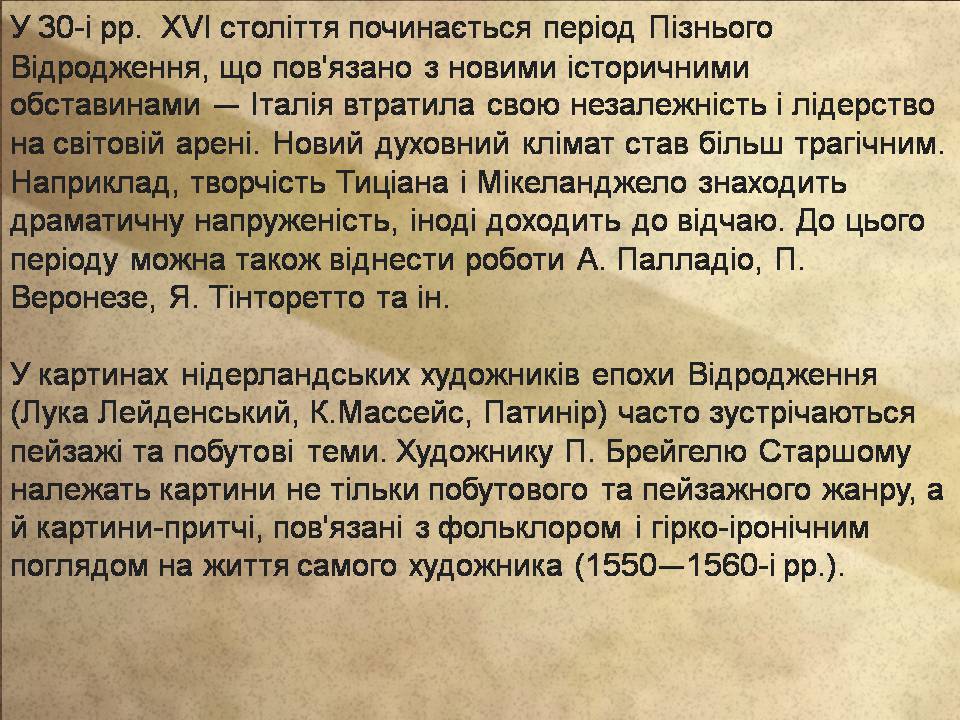 У 30-і рр. XVI століття починається період Пізнього Відродження, що пов'язано з новими історичними обставинами — Італія втратила свою незалежність і лідерство на світовій арені. Новий духовний клімат став більш трагічним. Наприклад, творчість Тиціана і Мікеланджело знаходить драматичну напруженість, іноді доходить до відчаю. До цього періоду можна також віднести роботи А. Палладіо, П. Веронезе, Я. Тінторетто та ін.

У картинах нідерландських художників епохи Відродження (Лука Лейденський, К.Массейс, Патинір) часто зустрічаються пейзажі та побутові теми. Художнику П. Брейгелю Старшому належать картини не тільки побутового та пейзажного жанру, а й картини-притчі, пов'язані з фольклором і гірко-іронічним поглядом на життя самого художника (1550—1560-і рр.).